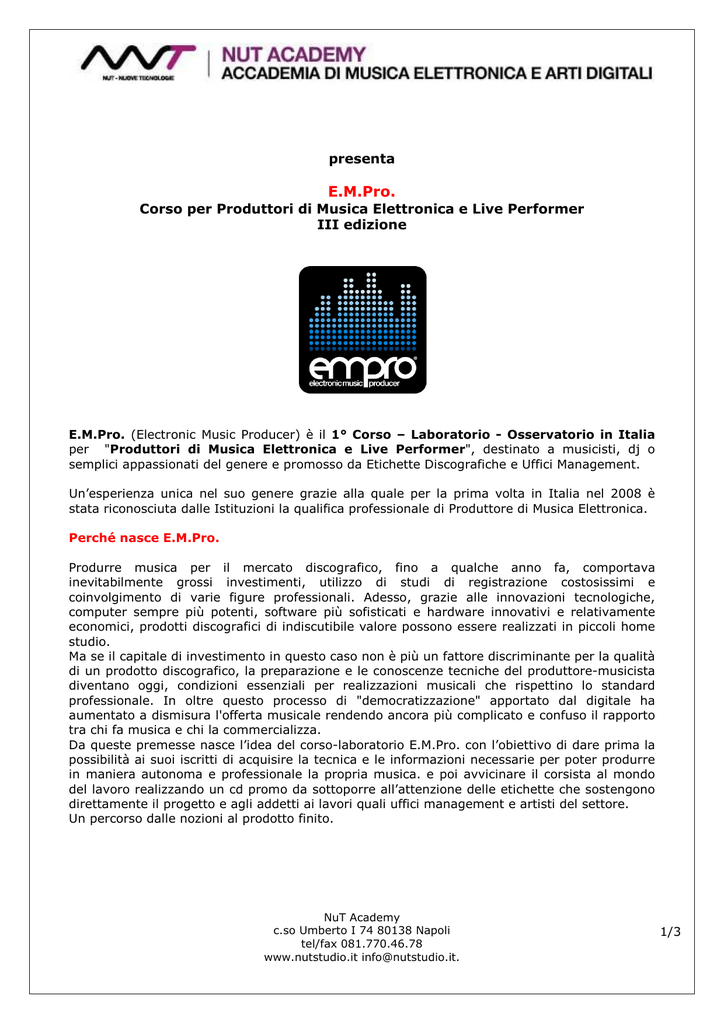 NUT - NUOVE TECNOLOGIE

NUT ACADEMY
ACCADEMIA DI MUSICA ELETTRONICA E ARTI DIGITALI

presenta

E.M.Pro.
Corso per Produttori di Musica Elettronica e Live Performer
III edizione

empro
electronic music producer

E.M.Pro. (Electronic Music Producer) è il 1° Corso – Laboratorio - Osservatorio in Italia per "Produttori di Musica Elettronica e Live Performer", destinato a musicisti, dj o semplici appassionati del genere e promosso da Etichette Discografiche e Uffici Management.

Un'esperienza unica nel suo genere grazie alla quale per la prima volta in Italia nel 2008 è stata riconosciuta dalle Istituzioni la qualifica professionale di Produttore di Musica Elettronica.

Perché nasce E.M.Pro.

Produrre musica per il mercato discografico, fino a qualche anno fa, comportava inevitabilmente grossi investimenti, utilizzo di studi di registrazione costosissimi e coinvolgimento di varie figure professionali. Adesso, grazie alle innovazioni tecnologiche, computer sempre più potenti, software più sofisticati e hardware innovativi e relativamente economici, prodotti discografici di indiscutibile valore possono essere realizzati in piccoli home studio.
Ma se il capitale di investimento in questo caso non è più un fattore discriminante per la qualità di un prodotto discografico, la preparazione e le conoscenze tecniche del produttore-musicista diventano oggi, condizioni essenziali per realizzazioni musicali che rispettino lo standard professionale. In oltre questo processo di "democratizzazione" apportato dal digitale ha aumentato a dismisura l'offerta musicale rendendo ancora più complicato e confuso il rapporto tra chi fa musica e chi la commercializza.
Da queste premesse nasce l'idea del corso-laboratorio E.M.Pro. con l'obiettivo di dare prima la possibilità ai suoi iscritti di acquisire la tecnica e le informazioni necessarie per poter produrre in maniera autonoma e professionale la propria musica. e poi avvicinare il corsista al mondo del lavoro realizzando un cd promo da sottoporre all'attenzione delle etichette che sostengono direttamente il progetto e agli addetti ai lavori quali uffici management e artisti del settore.
Un percorso dalle nozioni al prodotto finito.

NuT Academy
c.so Umberto I 74 80138 Napoli
tel/fax 081.770.46.78
www.nutstudio.it info@nutstudio.it.

1/3